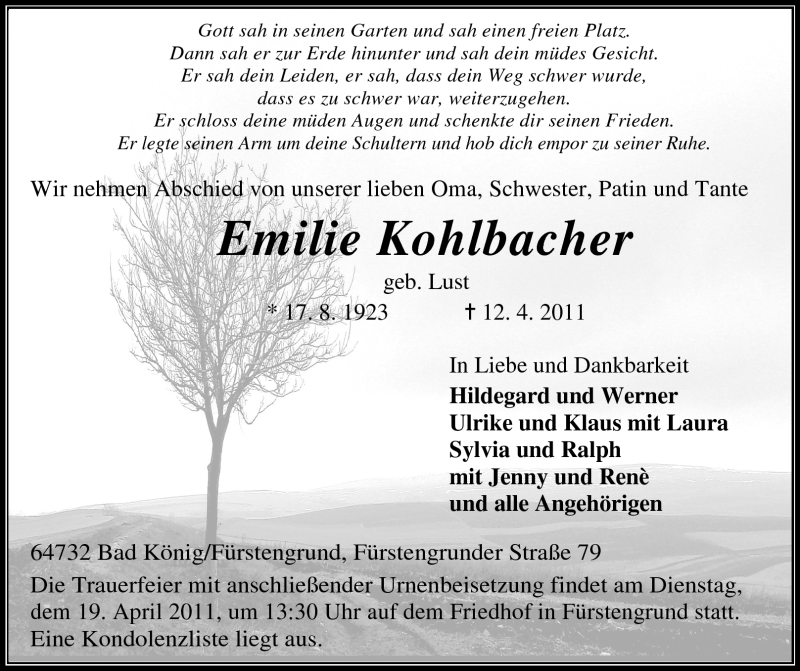 Gott sah in seinen Garten und sah einen freien Platz.
Dann sah er zur Erde hinunter und sah dein müdes Gesicht.
Er sah dein Leiden, er sah, dass dein Weg schwer wurde,
dass es zu schwer war, weiterzugehen.
Er schloss deine müden Augen und schenkte dir seinen Frieden.
Er legte seinen Arm um deine Schultern und hob dich empor zu seiner Ruhe.

Wir nehmen Abschied von unserer lieben Oma, Schwester, Patin und Tante

Emilie Kohlbacher

geb. Lust

* 17. 8. 1923 † 12. 4. 2011

In Liebe und Dankbarkeit
Hildegard und Werner
Ulrike und Klaus mit Laura
Sylvia und Ralph
mit Jenny und Renè
und alle Angehörigen

64732 Bad König/Fürstengrund, Fürstengrunder Straße 79

Die Trauerfeier mit anschließender Urnenbeisetzung findet am Dienstag, dem 19. April 2011, um 13:30 Uhr auf dem Friedhof in Fürstengrund statt. Eine Kondolenzliste liegt aus.